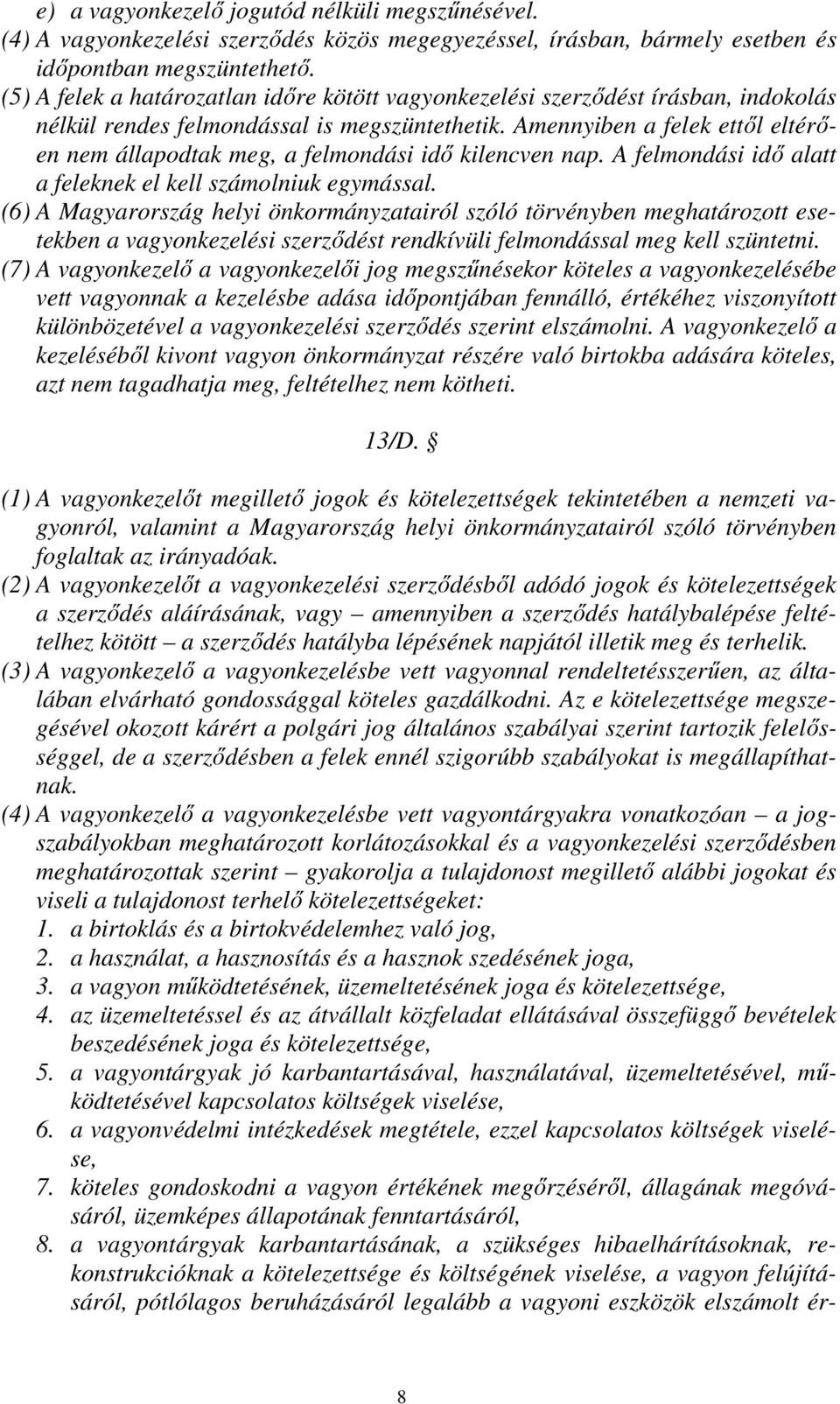 e) a vagyonkezelő jogutód nélküli megszűnésével.
(4) A vagyonkezelési szerződés közös megegyezéssel, írásban, bármely esetben és időpontban megszüntethető.
(5) A felek a határozatlan időre kötött vagyonkezelési szerződést írásban, indokolás nélkül rendes felmondással is megszüntethetik. Amennyiben a felek ettől eltérően nem állapodtak meg, a felmondási idő kilencven nap. A felmondási idő alatt a feleknek el kell számolniuk egymással.
(6) A Magyarország helyi önkormányzatairól szóló törvényben meghatározott esetekben a vagyonkezelési szerződést rendkívüli felmondással meg kell szüntetni.
(7) A vagyonkezelő a vagyonkezelői jog megszűnésekor köteles a vagyonkezelésébe vett vagyonnak a kezelésbe adása időpontjában fennálló, értékéhez viszonyított különbözetével a vagyonkezelési szerződés szerint elszámolni. A vagyonkezelő a kezeléséből kivont vagyon önkormányzat részére való birtokba adására köteles, azt nem tagadhatja meg, feltételhez nem kötheti.

13/D. §

(1) A vagyonkezelőt megillető jogok és kötelezettségek tekintetében a nemzeti vagyonról, valamint a Magyarország helyi önkormányzatairól szóló törvényben foglaltak az irányadóak.
(2) A vagyonkezelőt a vagyonkezelési szerződésből adódó jogok és kötelezettségek a szerződés aláírásának, vagy – amennyiben a szerződés hatálybalépése feltételhez kötött – a szerződés hatályba lépésének napjától illetik meg és terhelik.
(3) A vagyonkezelő a vagyonkezelésbe vett vagyonnal rendeltetésszerűen, az általában elvárható gondossággal köteles gazdálkodni. Az e kötelezettsége megszegésével okozott kárért a polgári jog általános szabályai szerint tartozik felelősséggel, de a szerződésben a felek ennél szigorúbb szabályokat is megállapíthatnak.
(4) A vagyonkezelő a vagyonkezelésbe vett vagyontárgyakra vonatkozóan – a jogszabályokban meghatározott korlátozásokkal és a vagyonkezelési szerződésben meghatározottak szerint – gyakorolja a tulajdonost megillető alábbi jogokat és viseli a tulajdonost terhelő kötelezettségeket:
1. a birtoklás és a birtokvédelemhez való jog,
2. a használat, a hasznosítás és a hasznok szedésének joga,
3. a vagyon működtetésének, üzemeltetésének joga és kötelezettsége,
4. az üzemeltetéssel és az átvállalt közfeladat ellátásával összefüggő bevételek beszedésének joga és kötelezettsége,
5. a vagyontárgyak jó karbantartásával, használatával, üzemeltetésével, működtetésével kapcsolatos költségek viselése,
6. a vagyonvédelmi intézkedések megtétele, ezzel kapcsolatos költségek viselése,
7. köteles gondoskodni a vagyon értékének megőrzéséről, állagának megóvásáról, üzemképes állapotának fenntartásáról,
8. a vagyontárgyak karbantartásának, a szükséges hibaelhárításoknak, rekonstrukcióknak a kötelezettsége és költségének viselése, a vagyon felújításáról, pótlólagos beruházásáról legalább a vagyoni eszközök elszámolt ér-

8